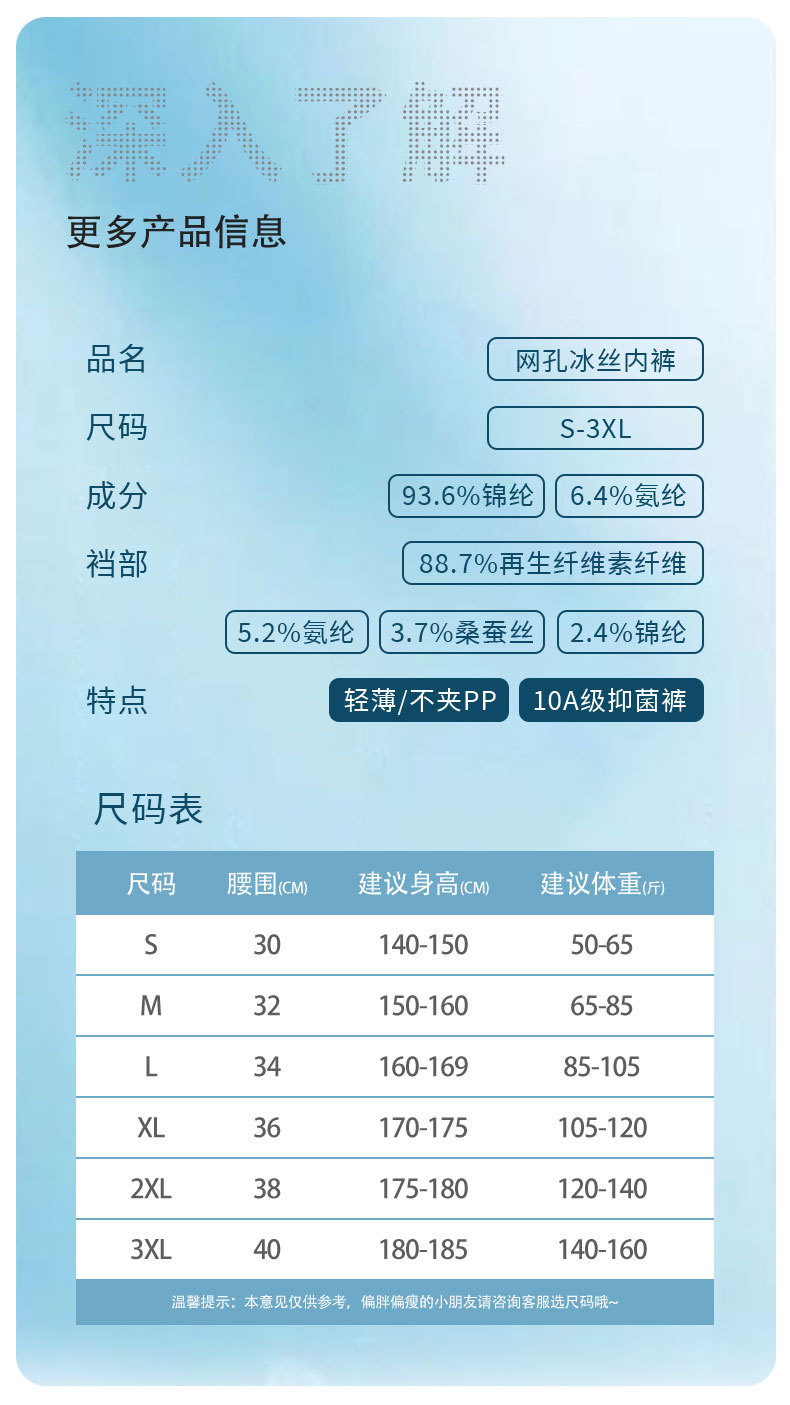 深入了解

更多产品信息

品名 网孔冰丝内裤

尺码 S-3XL

成分 93.6%锦纶 6.4%氨纶

裆部 88.7%再生纤维素纤维

5.2%氨纶 3.7%桑蚕丝 2.4%锦纶

特点 轻薄/不夹PP 10A级抑菌裤

尺码表

| 尺码 | 腰围(CM) | 建议身高(CM) | 建议体重(斤) |
|---|---|---|---|
| S | 30 | 140-150 | 50-65 |
| M | 32 | 150-160 | 65-85 |
| L | 34 | 160-169 | 85-105 |
| XL | 36 | 170-175 | 105-120 |
| 2XL | 38 | 175-180 | 120-140 |
| 3XL | 40 | 180-185 | 140-160 |

温馨提示：本意见仅供参考，偏胖偏瘦的小朋友请咨询客服选尺码哦~